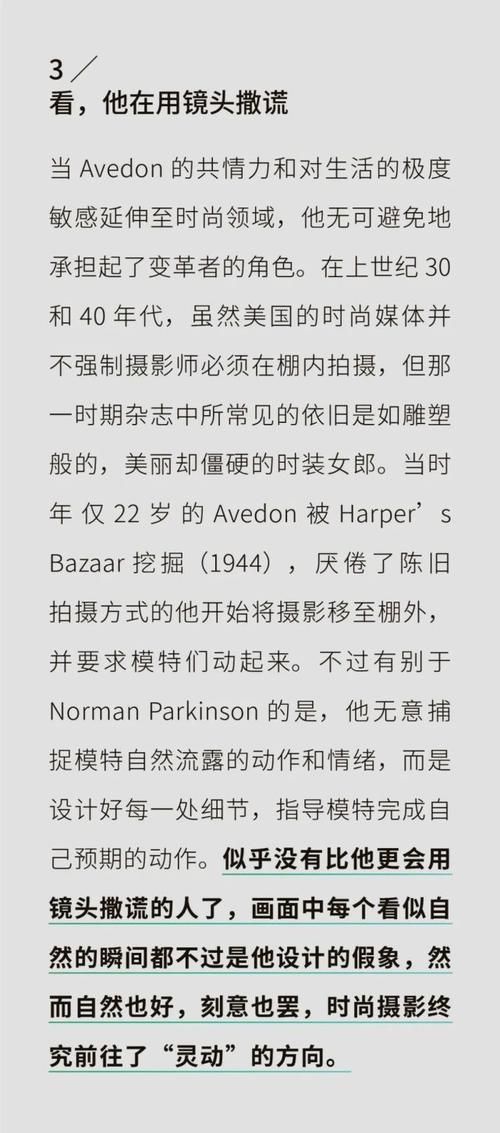 3 ／
看，他在用镜头撒谎

当 Avedon 的共情力和对生活的极度敏感延伸至时尚领域，他无可避免地承担起了变革者的角色。在上世纪 30 和 40 年代，虽然美国的时尚媒体并不强制摄影师必须在棚内拍摄，但那一时期杂志中所常见的依旧是如雕塑般的，美丽却僵硬的时装女郎。当时年仅 22 岁的 Avedon 被 Harper’s Bazaar 挖掘（1944），厌倦了陈旧拍摄方式的他开始将摄影移至棚外，并要求模特们动起来。不过有别于 Norman Parkinson 的是，他无意捕捉模特自然流露的动作和情绪，而是设计好每一处细节，指导模特完成自己预期的动作。似乎没有比他更会用镜头撒谎的人了，画面中每个看似自然的瞬间都不过是他设计的假象，然而自然也好，刻意也罢，时尚摄影终究前往了“灵动”的方向。